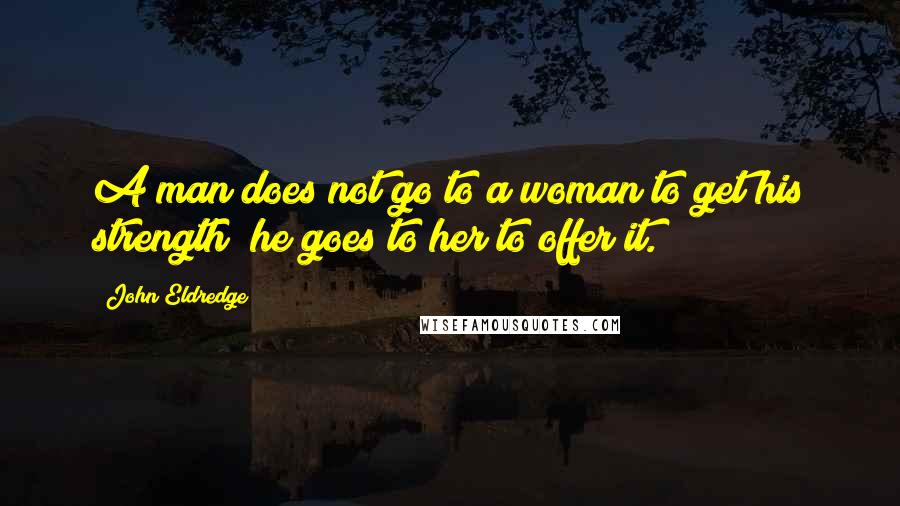 A man does not go to a woman to get his strength; he goes to her to offer it.

John Eldredge

WISEFAMOUSQUOTES.COM